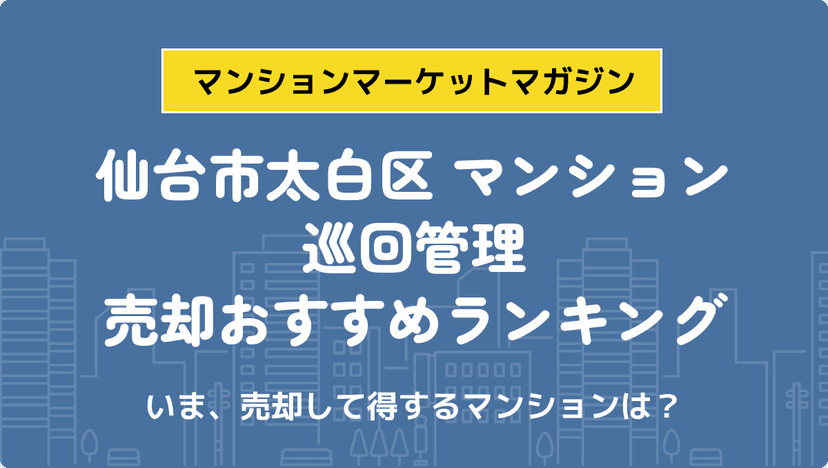 マンションマーケットマガジン

仙台市太白区 マンション
巡回管理
売却おすすめランキング

いま、売却して得するマンションは？